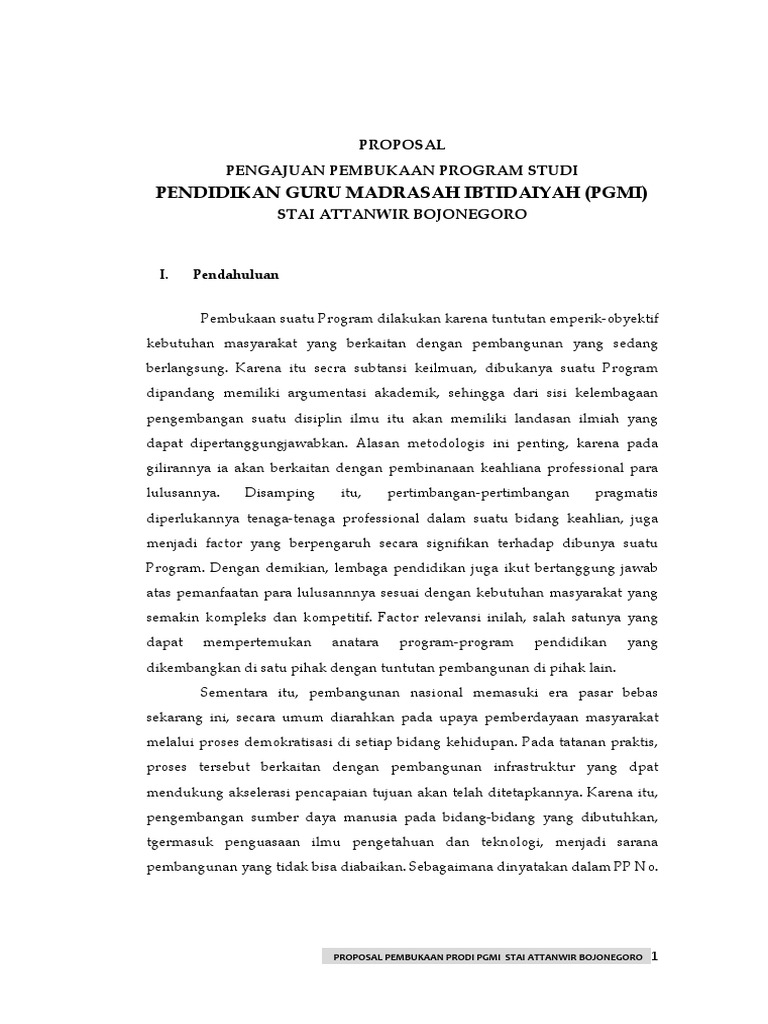 PROPOSAL
PENGAJUAN PEMBUKAAN PROGRAM STUDI
PENDIDIKAN GURU MADRASAH IBTIDAIYAH (PGMI)
STAI ATTANWIR BOJONEGORO

I. Pendahuluan

Pembukaan suatu Program dilakukan karena tuntutan emperik-obyektif kebutuhan masyarakat yang berkaitan dengan pembangunan yang sedang berlangsung. Karena itu secra subtansi keilmuan, dibukanya suatu Program dipandang memiliki argumentasi akademik, sehingga dari sisi kelembagaan pengembangan suatu disiplin ilmu itu akan memiliki landasan ilmiah yang dapat dipertanggungjawabkan. Alasan metodologis ini penting, karena pada gilirannya ia akan berkaitan dengan pembinanaan keahliana professional para lulusannya. Disamping itu, pertimbangan-pertimbangan pragmatis diperlukannya tenaga-tenaga professional dalam suatu bidang keahlian, juga menjadi factor yang berpengaruh secara signifikan terhadap dibunya suatu Program. Dengan demikian, lembaga pendidikan juga ikut bertanggung jawab atas pemanfaatan para lulusannnya sesuai dengan kebutuhan masyarakat yang semakin kompleks dan kompetitif. Factor relevansi inilah, salah satunya yang dapat mempertemukan anatara program-program pendidikan yang dikembangkan di satu pihak dengan tuntutan pembangunan di pihak lain.

Sementara itu, pembangunan nasional memasuki era pasar bebas sekarang ini, secara umum diarahkan pada upaya pemberdayaan masyarakat melalui proses demokratisasi di setiap bidang kehidupan. Pada tatanan praktis, proses tersebut berkaitan dengan pembangunan infrastruktur yang dpat mendukung akselerasi pencapaian tujuan akan telah ditetapkannya. Karena itu, pengembangan sumber daya manusia pada bidang-bidang yang dibutuhkan, tgermasuk penguasaan ilmu pengetahuan dan teknologi, menjadi sarana pembangunan yang tidak bisa diabaikan. Sebagaimana dinyatakan dalam PP No.

PROPOSAL PEMBUKAAN PRODI PGMI STAI ATTANWIR BOJONEGORO 1